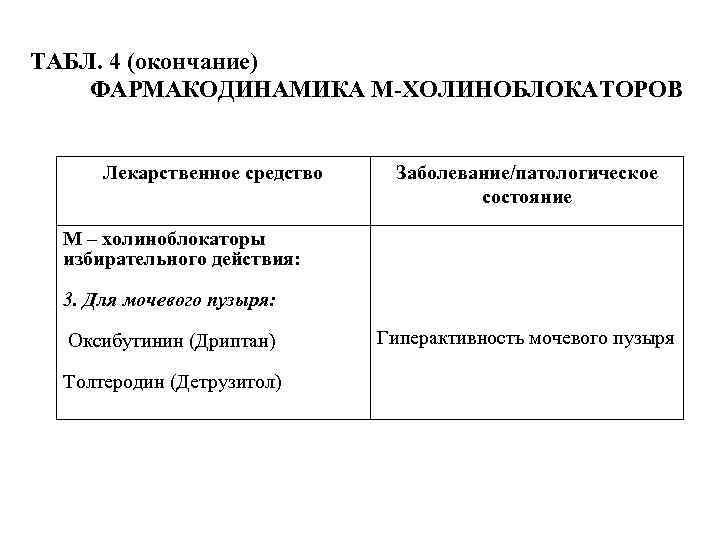 ТАБЛ. 4 (окончание)
ФАРМАКОДИНАМИКА М-ХОЛИНОБЛОКАТОРОВ

| Лекарственное средство | Заболевание/патологическое состояние |
|---|---|
| М – холиноблокаторы избирательного действия: 3. Для мочевого пузыря: Оксибутинин (Дриптан) Толтеродин (Детрузитол) | Гиперактивность мочевого пузыря |